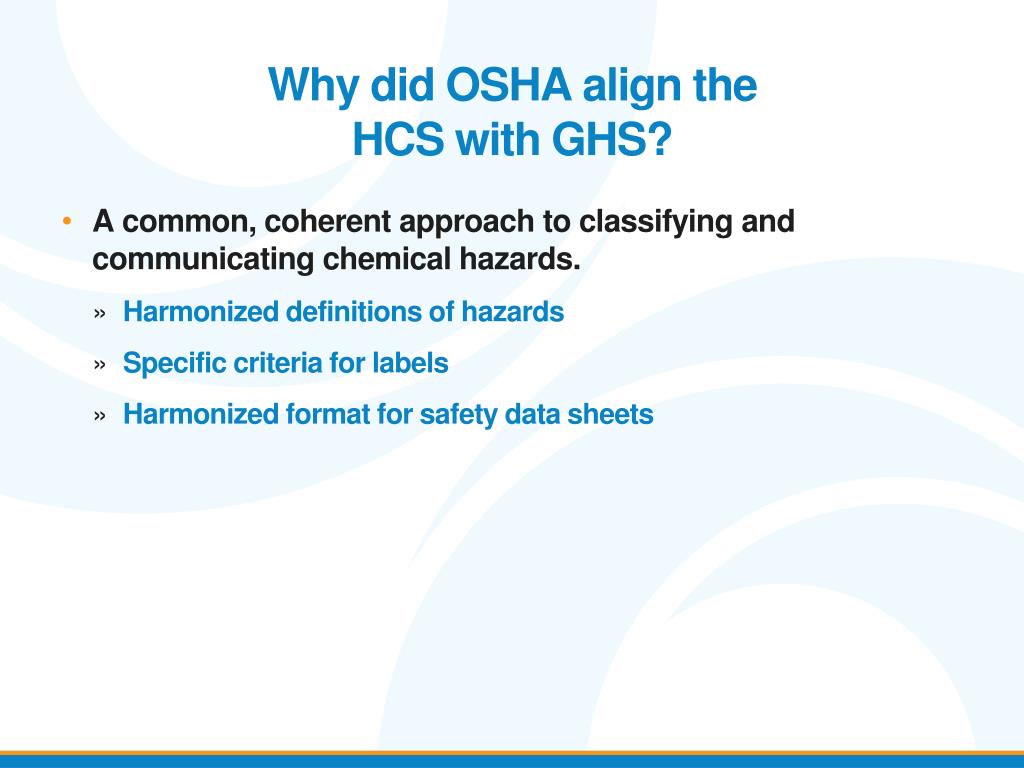 Why did OSHA align the HCS with GHS?

• A common, coherent approach to classifying and communicating chemical hazards.

» Harmonized definitions of hazards

» Specific criteria for labels

» Harmonized format for safety data sheets